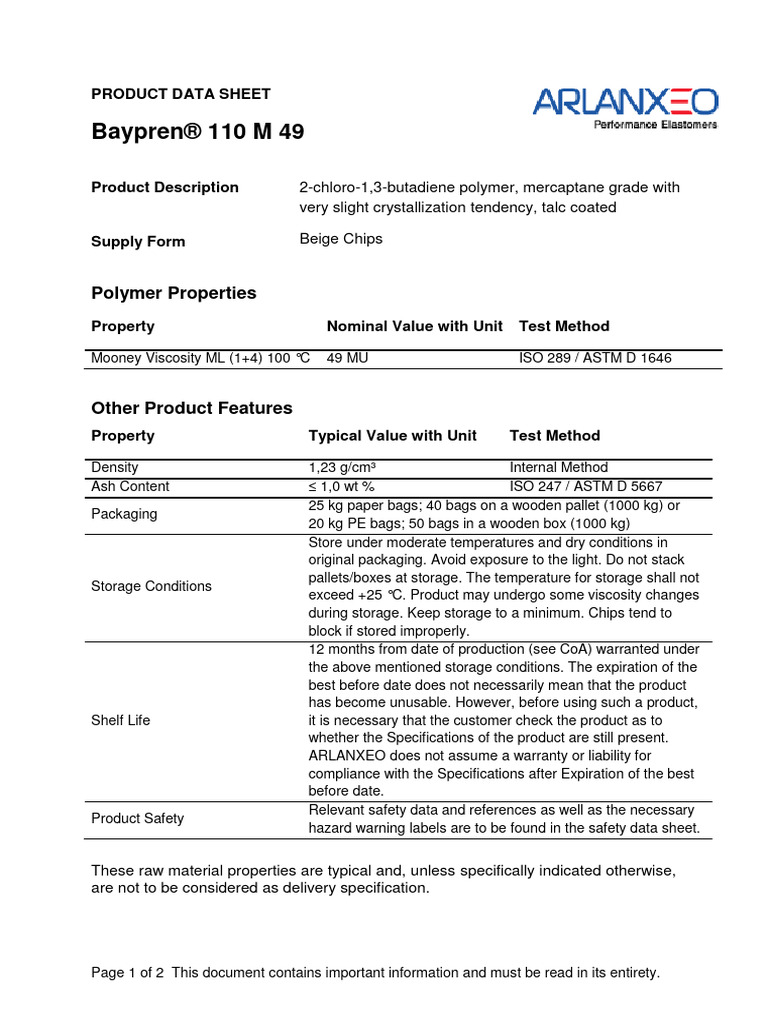 PRODUCT DATA SHEET

ARLANXEO
Performance Elastomers

Baypren® 110 M 49

Product Description 2-chloro-1,3-butadiene polymer, mercaptane grade with very slight crystallization tendency, talc coated

Supply Form Beige Chips

Polymer Properties

| Property | Nominal Value with Unit | Test Method |
|---|---|---|
| Mooney Viscosity ML (1+4) 100 °C | 49 MU | ISO 289 / ASTM D 1646 |

Other Product Features

| Property | Typical Value with Unit | Test Method |
|---|---|---|
| Density | 1,23 g/cm³ | Internal Method |
| Ash Content | ≤ 1,0 wt % | ISO 247 / ASTM D 5667 |
| Packaging | 25 kg paper bags; 40 bags on a wooden pallet (1000 kg) or 20 kg PE bags; 50 bags in a wooden box (1000 kg) | |
| Storage Conditions | Store under moderate temperatures and dry conditions in original packaging. Avoid exposure to the light. Do not stack pallets/boxes at storage. The temperature for storage shall not exceed +25 °C. Product may undergo some viscosity changes during storage. Keep storage to a minimum. Chips tend to block if stored improperly. | |
| Shelf Life | 12 months from date of production (see CoA) warranted under the above mentioned storage conditions. The expiration of the best before date does not necessarily mean that the product has become unusable. However, before using such a product, it is necessary that the customer check the product as to whether the Specifications of the product are still present. ARLANXEO does not assume a warranty or liability for compliance with the Specifications after Expiration of the best before date. | |
| Product Safety | Relevant safety data and references as well as the necessary hazard warning labels are to be found in the safety data sheet. | |

These raw material properties are typical and, unless specifically indicated otherwise, are not to be considered as delivery specification.

Page 1 of 2 This document contains important information and must be read in its entirety.